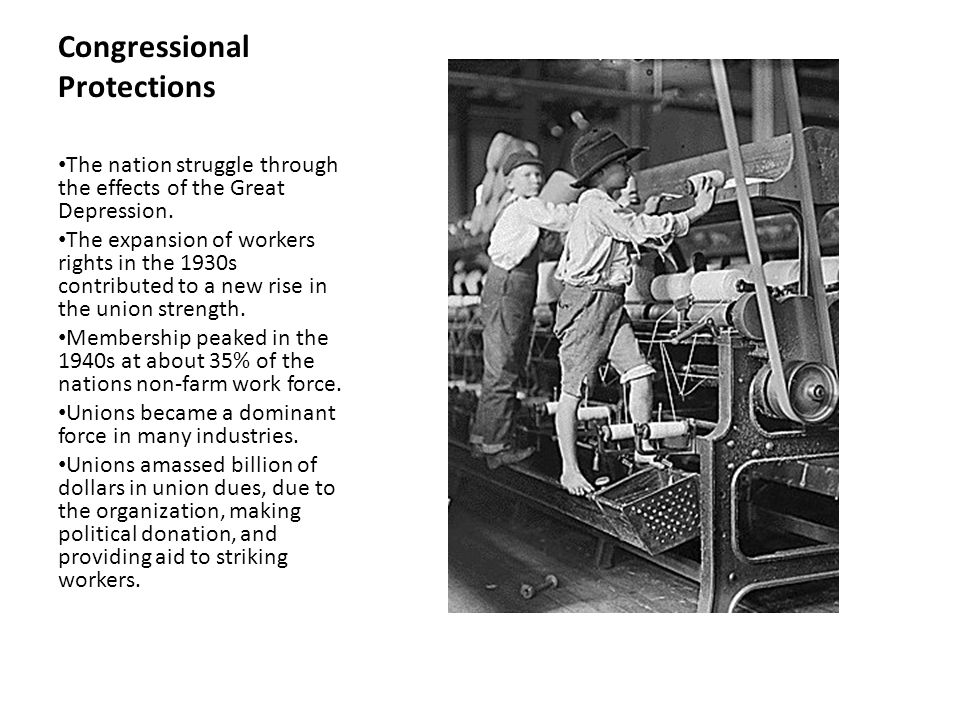 Congressional Protections

•The nation struggle through the effects of the Great Depression.

•The expansion of workers rights in the 1930s contributed to a new rise in the union strength.

•Membership peaked in the 1940s at about 35% of the nations non-farm work force.

•Unions became a dominant force in many industries.

•Unions amassed billion of dollars in union dues, due to the organization, making political donation, and providing aid to striking workers.